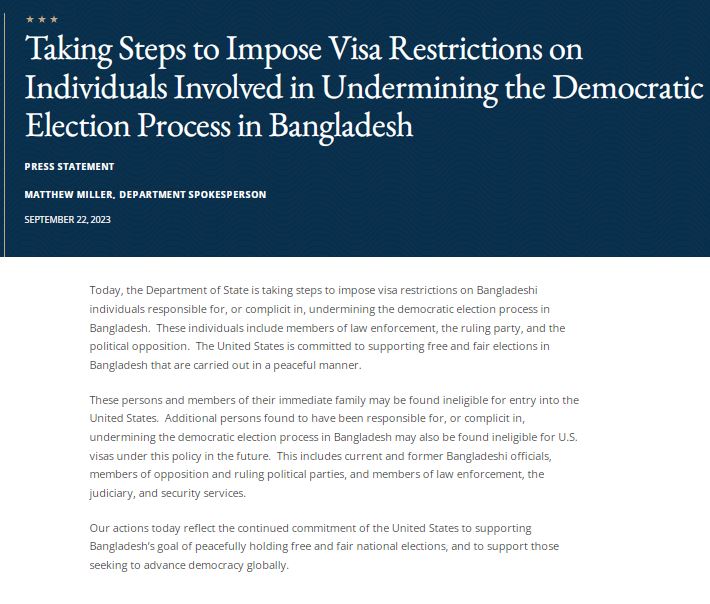 ★ ★ ★

Taking Steps to Impose Visa Restrictions on Individuals Involved in Undermining the Democratic Election Process in Bangladesh

PRESS STATEMENT

MATTHEW MILLER, DEPARTMENT SPOKESPERSON

SEPTEMBER 22, 2023

Today, the Department of State is taking steps to impose visa restrictions on Bangladeshi individuals responsible for, or complicit in, undermining the democratic election process in Bangladesh. These individuals include members of law enforcement, the ruling party, and the political opposition. The United States is committed to supporting free and fair elections in Bangladesh that are carried out in a peaceful manner.

These persons and members of their immediate family may be found ineligible for entry into the United States. Additional persons found to have been responsible for, or complicit in, undermining the democratic election process in Bangladesh may also be found ineligible for U.S. visas under this policy in the future. This includes current and former Bangladeshi officials, members of opposition and ruling political parties, and members of law enforcement, the judiciary, and security services.

Our actions today reflect the continued commitment of the United States to supporting Bangladesh's goal of peacefully holding free and fair national elections, and to support those seeking to advance democracy globally.